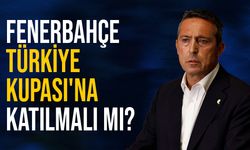 FENERBAHÇE
TÜRKİYE KUPASI'NA
KATILMALI MI?